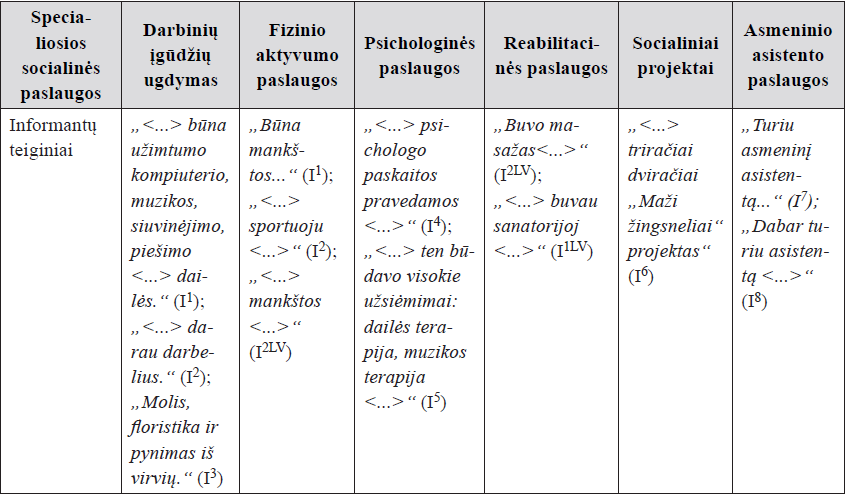 | Specialiosios socialinės paslaugos | Darbinių įgūdžių ugdymas | Fizinio aktyvumo paslaugos | Psichologinės paslaugos | Reabilitacinės paslaugos | Socialiniai projektai | Asmeninio asistento paslaugos |
|---|---|---|---|---|---|---|
| Informantų teiginiai | „<...> būna užimtumo kompiuterio, muzikos, siuvinėjimo, piešimo <...> dailės.“ ($I^1$); „<...> darau darbelius.“ ($I^2$); „Molis, floristika ir pynimas iš virvių.“ ($I^3$) | „Būna mankštos...“ ($I^1$); „<...> sportuoju <...>“ ($I^2$); „<...> mankštos <...>“ ($I^{2LV}$) | „<...> psichologo paskaitos pravedamos <...>“ ($I^4$); „<...> ten būdavo visokie užsiėmimai: dailės terapija, muzikos terapija <...>“ ($I^5$) | „Buvo masažas<...>“ ($I^{2LV}$); „<...> buvau sanatorijoj <...>“ ($I^{1LV}$) | „<...> triračiai dviračiai „Maži žingsneliai“ projektas“ ($I^6$) | „Turiu asmeninį asistentą...“ ($I^7$); „Dabar turiu asistentą <...>“ ($I^8$) |